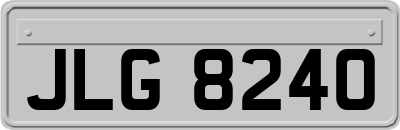 JLG 8240